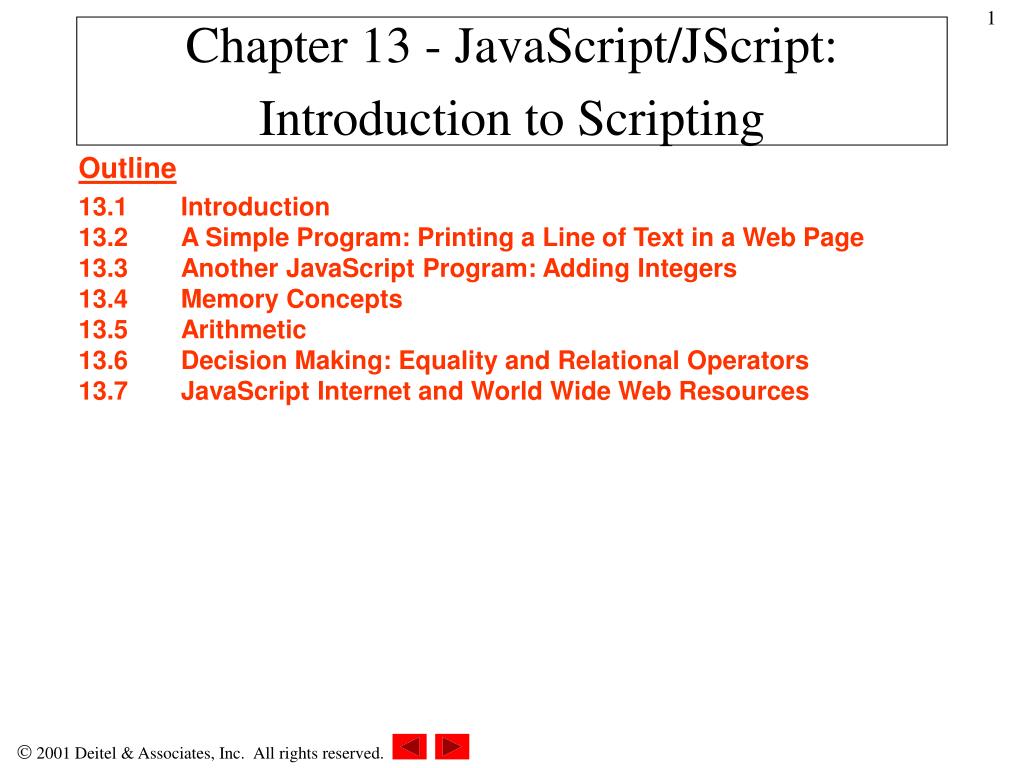 1

Chapter 13 - JavaScript/JScript: Introduction to Scripting

Outline
13.1 Introduction
13.2 A Simple Program: Printing a Line of Text in a Web Page
13.3 Another JavaScript Program: Adding Integers
13.4 Memory Concepts
13.5 Arithmetic
13.6 Decision Making: Equality and Relational Operators
13.7 JavaScript Internet and World Wide Web Resources

© 2001 Deitel & Associates, Inc. All rights reserved.